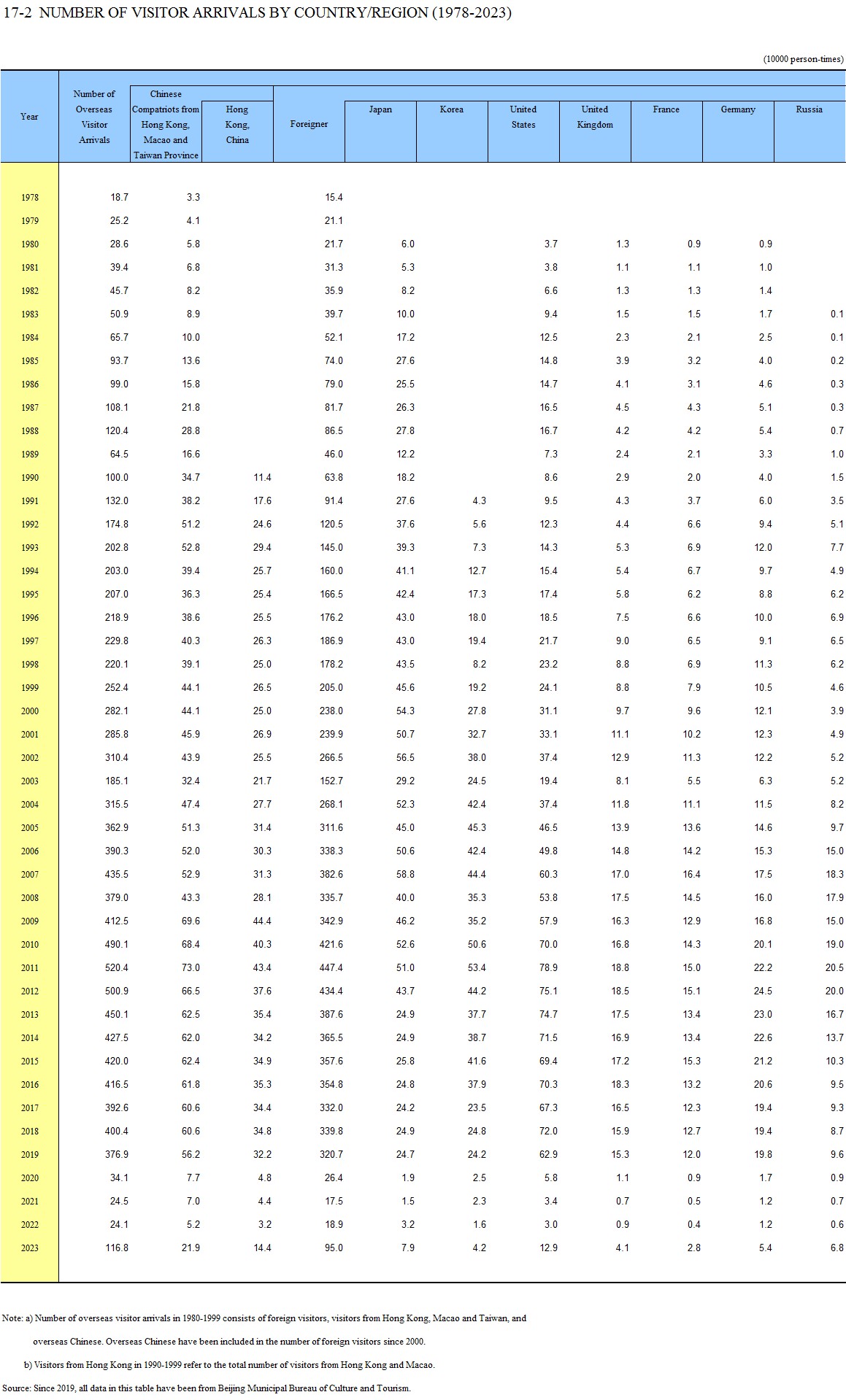 17-2 NUMBER OF VISITOR ARRIVALS BY COUNTRY/REGION (1978-2023)

(10000 person-times)

| Year | Number of Overseas Visitor Arrivals | Chinese Compatriots from Hong Kong, Macao and Taiwan Province | Hong Kong, China | Foreigner | Japan | Korea | United States | United Kingdom | France | Germany | Russia |
|---|---|---|---|---|---|---|---|---|---|---|---|
| 1978 | 18.7 | 3.3 | | 15.4 | | | | | | | |
| 1979 | 25.2 | 4.1 | | 21.1 | | | | | | | |
| 1980 | 28.6 | 5.8 | | 21.7 | 6.0 | | 3.7 | 1.3 | 0.9 | 0.9 | |
| 1981 | 39.4 | 6.8 | | 31.3 | 5.3 | | 3.8 | 1.1 | 1.1 | 1.0 | |
| 1982 | 45.7 | 8.2 | | 35.9 | 8.2 | | 6.6 | 1.3 | 1.3 | 1.4 | |
| 1983 | 50.9 | 8.9 | | 39.7 | 10.0 | | 9.4 | 1.5 | 1.5 | 1.7 | 0.1 |
| 1984 | 65.7 | 10.0 | | 52.1 | 17.2 | | 12.5 | 2.3 | 2.1 | 2.5 | 0.1 |
| 1985 | 93.7 | 13.6 | | 74.0 | 27.6 | | 14.8 | 3.9 | 3.2 | 4.0 | 0.2 |
| 1986 | 99.0 | 15.8 | | 79.0 | 25.5 | | 14.7 | 4.1 | 3.1 | 4.6 | 0.3 |
| 1987 | 108.1 | 21.8 | | 81.7 | 26.3 | | 16.5 | 4.5 | 4.3 | 5.1 | 0.3 |
| 1988 | 120.4 | 28.8 | | 86.5 | 27.8 | | 16.7 | 4.2 | 4.2 | 5.4 | 0.7 |
| 1989 | 64.5 | 16.6 | | 46.0 | 12.2 | | 7.3 | 2.4 | 2.1 | 3.3 | 1.0 |
| 1990 | 100.0 | 34.7 | 11.4 | 63.8 | 18.2 | | 8.6 | 2.9 | 2.0 | 4.0 | 1.5 |
| 1991 | 132.0 | 38.2 | 17.6 | 91.4 | 27.6 | 4.3 | 9.5 | 4.3 | 3.7 | 6.0 | 3.5 |
| 1992 | 174.8 | 51.2 | 24.6 | 120.5 | 37.6 | 5.6 | 12.3 | 4.4 | 6.6 | 9.4 | 5.1 |
| 1993 | 202.8 | 52.8 | 29.4 | 145.0 | 39.3 | 7.3 | 14.3 | 5.3 | 6.9 | 12.0 | 7.7 |
| 1994 | 203.0 | 39.4 | 25.7 | 160.0 | 41.1 | 12.7 | 15.4 | 5.4 | 6.7 | 9.7 | 4.9 |
| 1995 | 207.0 | 36.3 | 25.4 | 166.5 | 42.4 | 17.3 | 17.4 | 5.8 | 6.2 | 8.8 | 6.2 |
| 1996 | 218.9 | 38.6 | 25.5 | 176.2 | 43.0 | 18.0 | 18.5 | 7.5 | 6.6 | 10.0 | 6.9 |
| 1997 | 229.8 | 40.3 | 26.3 | 186.9 | 43.0 | 19.4 | 21.7 | 9.0 | 6.5 | 9.1 | 6.5 |
| 1998 | 220.1 | 39.1 | 25.0 | 178.2 | 43.5 | 8.2 | 23.2 | 8.8 | 6.9 | 11.3 | 6.2 |
| 1999 | 252.4 | 44.1 | 26.5 | 205.0 | 45.6 | 19.2 | 24.1 | 8.8 | 7.9 | 10.5 | 4.6 |
| 2000 | 282.1 | 44.1 | 25.0 | 238.0 | 54.3 | 27.8 | 31.1 | 9.7 | 9.6 | 12.1 | 3.9 |
| 2001 | 285.8 | 45.9 | 26.9 | 239.9 | 50.7 | 32.7 | 33.1 | 11.1 | 10.2 | 12.3 | 4.9 |
| 2002 | 310.4 | 43.9 | 25.5 | 266.5 | 56.5 | 38.0 | 37.4 | 12.9 | 11.3 | 12.2 | 5.2 |
| 2003 | 185.1 | 32.4 | 21.7 | 152.7 | 29.2 | 24.5 | 19.4 | 8.1 | 5.5 | 6.3 | 5.2 |
| 2004 | 315.5 | 47.4 | 27.7 | 268.1 | 52.3 | 42.4 | 37.4 | 11.8 | 11.1 | 11.5 | 8.2 |
| 2005 | 362.9 | 51.3 | 31.4 | 311.6 | 45.0 | 45.3 | 46.5 | 13.9 | 13.6 | 14.6 | 9.7 |
| 2006 | 390.3 | 52.0 | 30.3 | 338.3 | 50.6 | 42.4 | 49.8 | 14.8 | 14.2 | 15.3 | 15.0 |
| 2007 | 435.5 | 52.9 | 31.3 | 382.6 | 58.8 | 44.4 | 60.3 | 17.0 | 16.4 | 17.5 | 18.3 |
| 2008 | 379.0 | 43.3 | 28.1 | 335.7 | 40.0 | 35.3 | 53.8 | 17.5 | 14.5 | 16.0 | 17.9 |
| 2009 | 412.5 | 69.6 | 44.4 | 342.9 | 46.2 | 35.2 | 57.9 | 16.3 | 12.9 | 16.8 | 15.0 |
| 2010 | 490.1 | 68.4 | 40.3 | 421.6 | 52.6 | 50.6 | 70.0 | 16.8 | 14.3 | 20.1 | 19.0 |
| 2011 | 520.4 | 73.0 | 43.4 | 447.4 | 51.0 | 53.4 | 78.9 | 18.8 | 15.0 | 22.2 | 20.5 |
| 2012 | 500.9 | 66.5 | 37.6 | 434.4 | 43.7 | 44.2 | 75.1 | 18.5 | 15.1 | 24.5 | 20.0 |
| 2013 | 450.1 | 62.5 | 35.4 | 387.6 | 24.9 | 37.7 | 74.7 | 17.5 | 13.4 | 23.0 | 16.7 |
| 2014 | 427.5 | 62.0 | 34.2 | 365.5 | 24.9 | 38.7 | 71.5 | 16.9 | 13.4 | 22.6 | 13.7 |
| 2015 | 420.0 | 62.4 | 34.9 | 357.6 | 25.8 | 41.6 | 69.4 | 17.2 | 15.3 | 21.2 | 10.3 |
| 2016 | 416.5 | 61.8 | 35.3 | 354.8 | 24.8 | 37.9 | 70.3 | 18.3 | 13.2 | 20.6 | 9.5 |
| 2017 | 392.6 | 60.6 | 34.4 | 332.0 | 24.2 | 23.5 | 67.3 | 16.5 | 12.3 | 19.4 | 9.3 |
| 2018 | 400.4 | 60.6 | 34.8 | 339.8 | 24.9 | 24.8 | 72.0 | 15.9 | 12.7 | 19.4 | 8.7 |
| 2019 | 376.9 | 56.2 | 32.2 | 320.7 | 24.7 | 24.2 | 62.9 | 15.3 | 12.0 | 19.8 | 9.6 |
| 2020 | 34.1 | 7.7 | 4.8 | 26.4 | 1.9 | 2.5 | 5.8 | 1.1 | 0.9 | 1.7 | 0.9 |
| 2021 | 24.5 | 7.0 | 4.4 | 17.5 | 1.5 | 2.3 | 3.4 | 0.7 | 0.5 | 1.2 | 0.7 |
| 2022 | 24.1 | 5.2 | 3.2 | 18.9 | 3.2 | 1.6 | 3.0 | 0.9 | 0.4 | 1.2 | 0.6 |
| 2023 | 116.8 | 21.9 | 14.4 | 95.0 | 7.9 | 4.2 | 12.9 | 4.1 | 2.8 | 5.4 | 6.8 |

Note: a) Number of overseas visitor arrivals in 1980-1999 consists of foreign visitors, visitors from Hong Kong, Macao and Taiwan, and overseas Chinese. Overseas Chinese have been included in the number of foreign visitors since 2000.

b) Visitors from Hong Kong in 1990-1999 refer to the total number of visitors from Hong Kong and Macao.

Source: Since 2019, all data in this table have been from Beijing Municipal Bureau of Culture and Tourism.